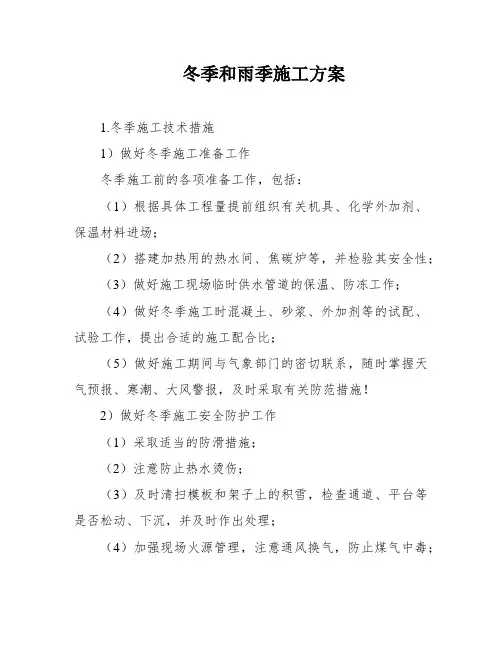 冬季和雨季施工方案

1.冬季施工技术措施

1）做好冬季施工准备工作

冬季施工前的各项准备工作，包括：

（1）根据具体工程量提前组织有关机具、化学外加剂、保温材料进场；

（2）搭建加热用的热水间、焦碳炉等，并检验其安全性；

（3）做好施工现场临时供水管道的保温、防冻工作；

（4）做好冬季施工时混凝土、砂浆、外加剂等的试配、试验工作，提出合适的施工配合比；

（5）做好施工期间与气象部门的密切联系，随时掌握天气预报、寒潮、大风警报，及时采取有关防范措施！

2）做好冬季施工安全防护工作

（1）采取适当的防滑措施；

（2）注意防止热水烫伤；

（3）及时清扫模板和架子上的积雪，检查通道、平台等是否松动、下沉，并及时作出处理；

（4）加强现场火源管理，注意通风换气，防止煤气中毒；